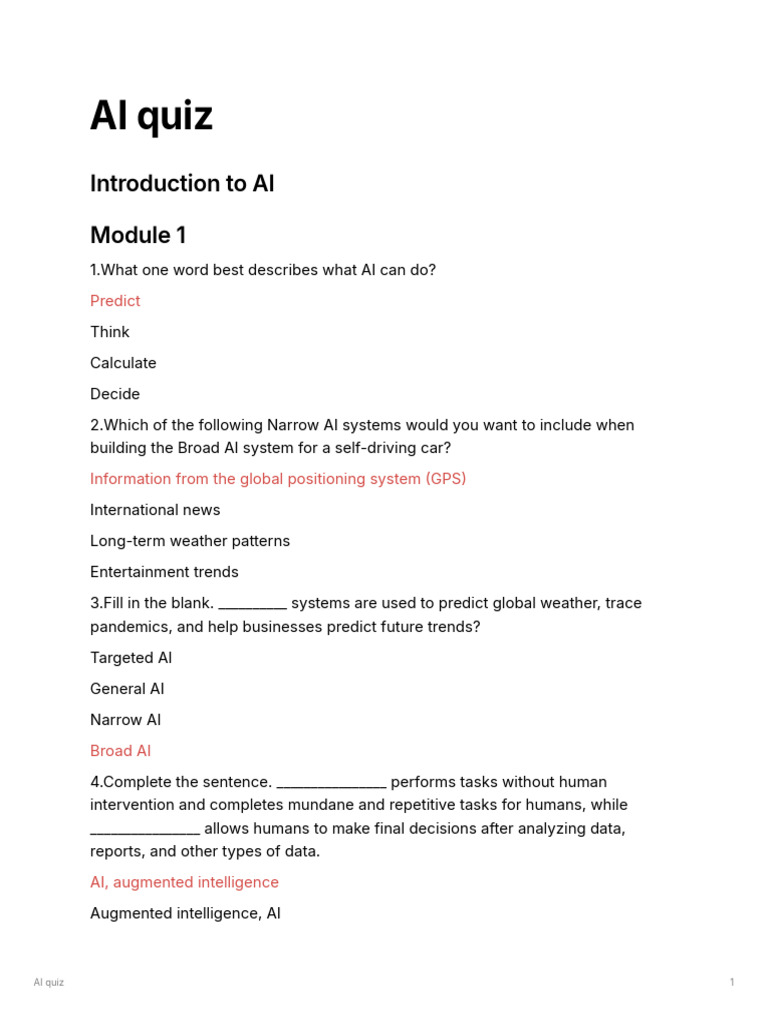 AI quiz

Introduction to AI

Module 1

1.What one word best describes what AI can do?

Predict

Think

Calculate

Decide

2.Which of the following Narrow AI systems would you want to include when building the Broad AI system for a self-driving car?

Information from the global positioning system (GPS)

International news

Long-term weather patterns

Entertainment trends

3.Fill in the blank. _________ systems are used to predict global weather, trace pandemics, and help businesses predict future trends?

Targeted AI

General AI

Narrow AI

Broad AI

4.Complete the sentence. ______________ performs tasks without human intervention and completes mundane and repetitive tasks for humans, while ______________ allows humans to make final decisions after analyzing data, reports, and other types of data.

AI, augmented intelligence

Augmented intelligence, AI

AI quiz

1